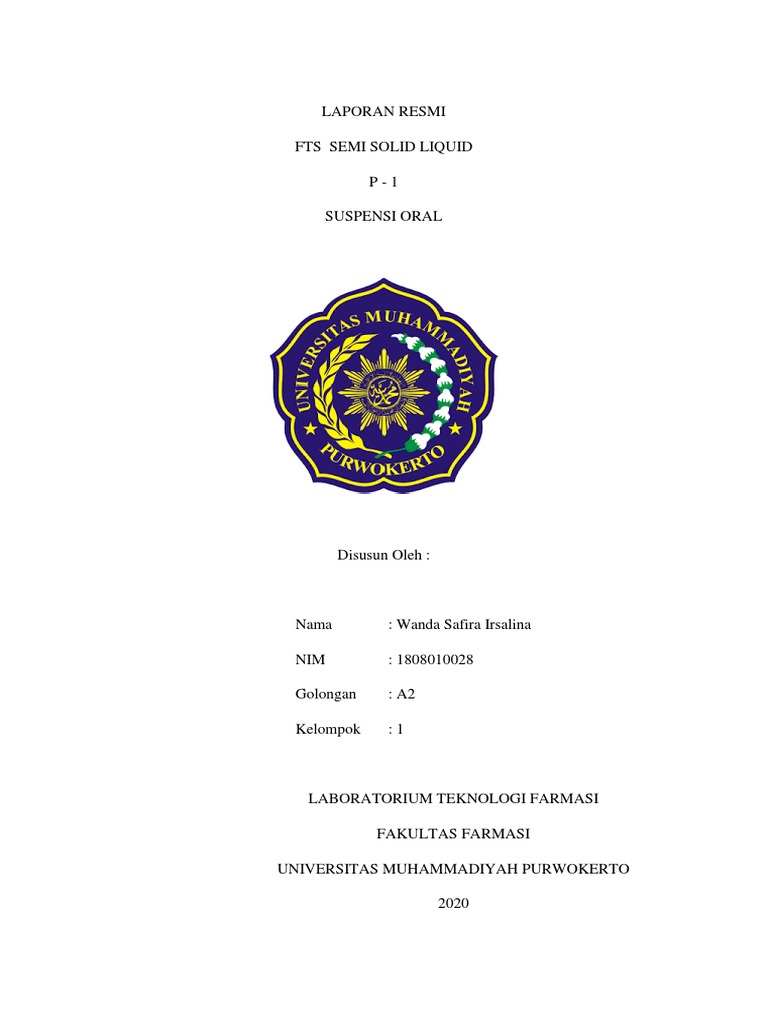 LAPORAN RESMI

FTS SEMI SOLID LIQUID

P - 1

SUSPENSI ORAL

UNIVERSITAS MUHAMMADIYAH

PURWOKERTO

Disusun Oleh :

Nama : Wanda Safira Irsalina

NIM : 1808010028

Golongan : A2

Kelompok : 1

LABORATORIUM TEKNOLOGI FARMASI

FAKULTAS FARMASI

UNIVERSITAS MUHAMMADIYAH PURWOKERTO

2020